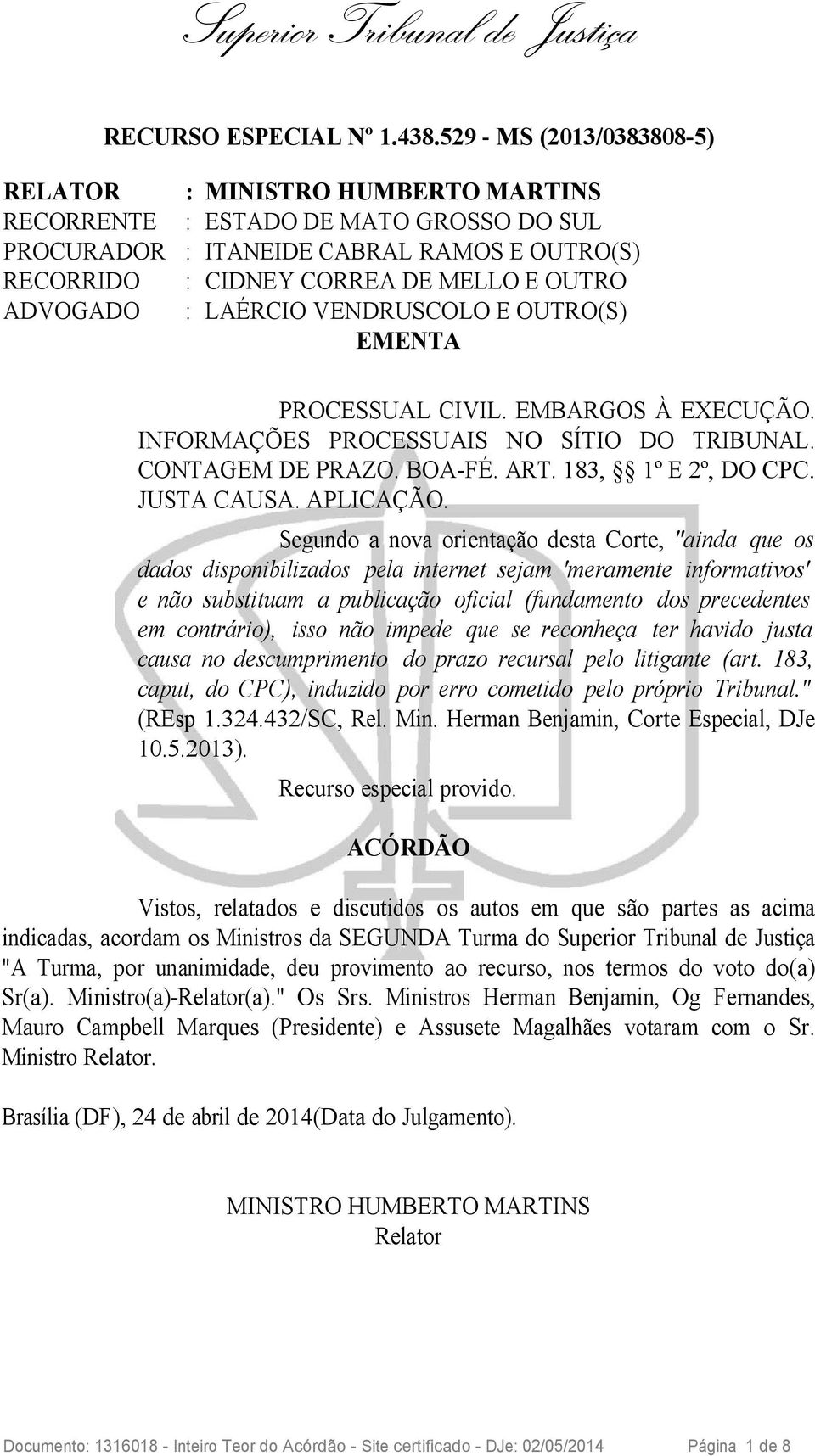 Superior Tribunal de Justiça

RECURSO ESPECIAL Nº 1.438.529 - MS (2013/0383808-5)

RELATOR : MINISTRO HUMBERTO MARTINS
RECORRENTE : ESTADO DE MATO GROSSO DO SUL
PROCURADOR : ITANEIDE CABRAL RAMOS E OUTRO(S)
RECORRIDO : CIDNEY CORREA DE MELLO E OUTRO
ADVOGADO : LAÉRCIO VENDRUSCOLO E OUTRO(S)

EMENTA

PROCESSUAL CIVIL. EMBARGOS À EXECUÇÃO. INFORMAÇÕES PROCESSUAIS NO SÍTIO DO TRIBUNAL. CONTAGEM DE PRAZO. BOA-FÉ. ART. 183, §§ 1º E 2º, DO CPC. JUSTA CAUSA. APLICAÇÃO.

Segundo a nova orientação desta Corte, "ainda que os dados disponibilizados pela internet sejam 'meramente informativos' e não substituam a publicação oficial (fundamento dos precedentes em contrário), isso não impede que se reconheça ter havido justa causa no descumprimento do prazo recursal pelo litigante (art. 183, caput, do CPC), induzido por erro cometido pelo próprio Tribunal." (REsp 1.324.432/SC, Rel. Min. Herman Benjamin, Corte Especial, DJe 10.5.2013).

Recurso especial provido.

ACÓRDÃO

Vistos, relatados e discutidos os autos em que são partes as acima indicadas, acordam os Ministros da SEGUNDA Turma do Superior Tribunal de Justiça "A Turma, por unanimidade, deu provimento ao recurso, nos termos do voto do(a) Sr(a). Ministro(a)-Relator(a)." Os Srs. Ministros Herman Benjamin, Og Fernandes, Mauro Campbell Marques (Presidente) e Assusete Magalhães votaram com o Sr. Ministro Relator.

Brasília (DF), 24 de abril de 2014(Data do Julgamento).

MINISTRO HUMBERTO MARTINS
Relator

Documento: 1316018 - Inteiro Teor do Acórdão - Site certificado - DJe: 02/05/2014 Página 1 de 8